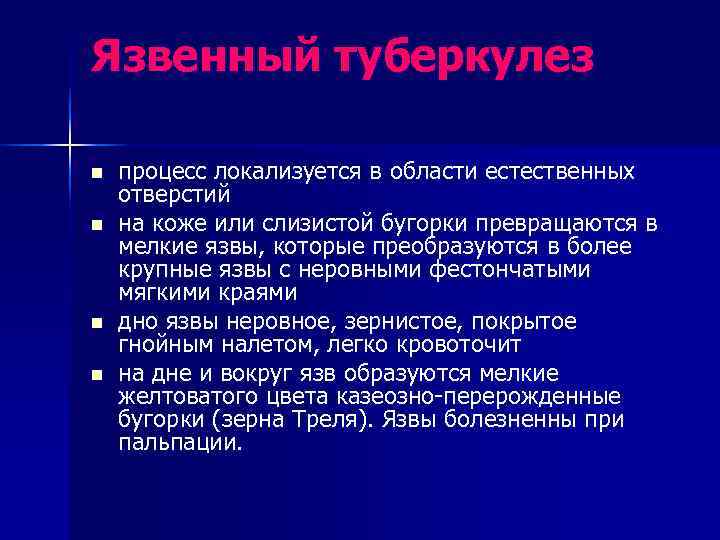 Язвенный туберкулез

- процесс локализуется в области естественных отверстий
- на коже или слизистой бугорки превращаются в мелкие язвы, которые преобразуются в более крупные язвы с неровными фестончатыми мягкими краями
- дно язвы неровное, зернистое, покрытое гнойным налетом, легко кровоточит
- на дне и вокруг язв образуются мелкие желтоватого цвета казеозно-перерожденные бугорки (зерна Треля). Язвы болезненны при пальпации.